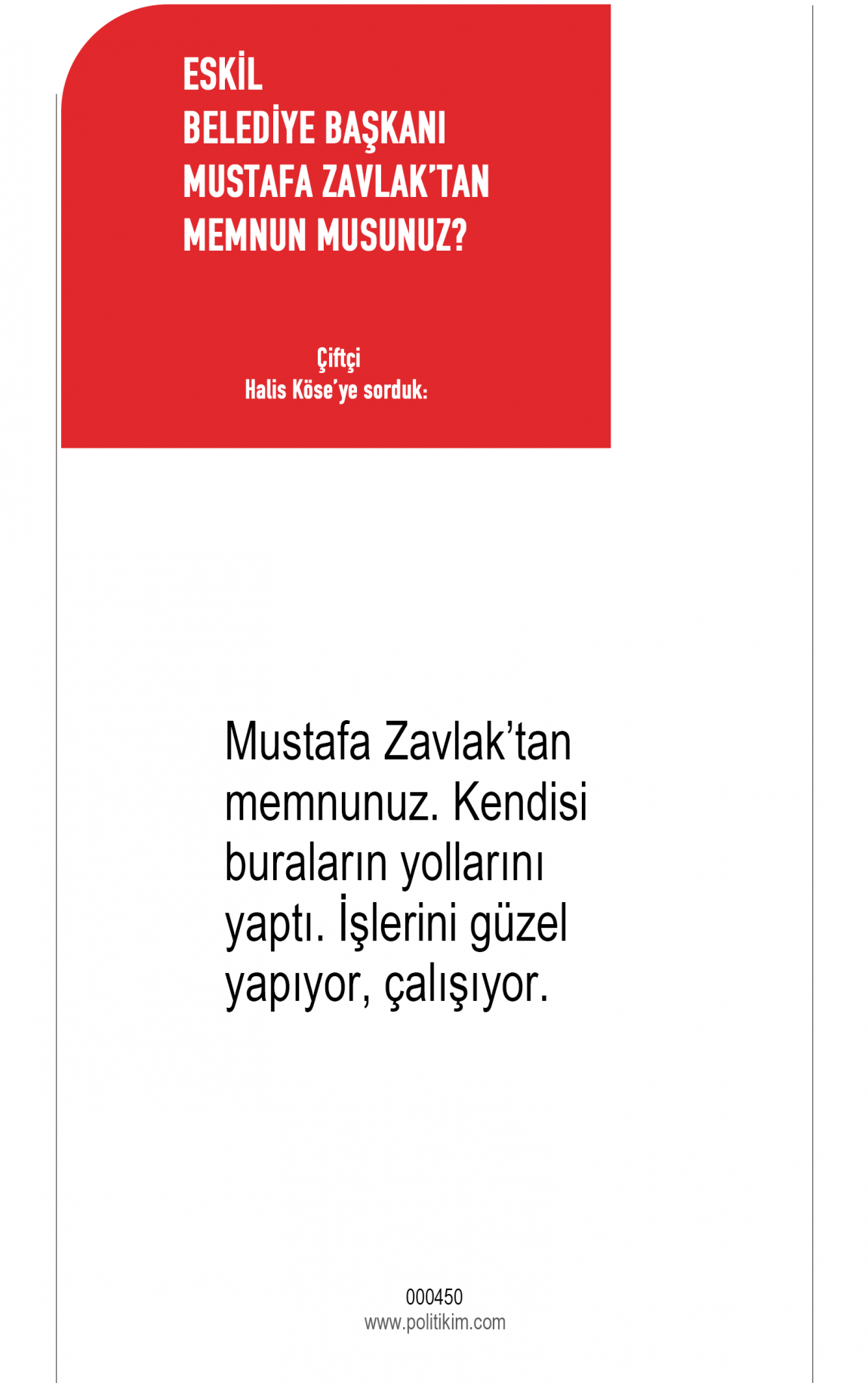 ESKİL
BELEDİYE BAŞKANI
MUSTAFA ZAVLAK'TAN
MEMNUN MUSUNUZ?

Çiftçi
Halis Köse'ye sorduk:

Mustafa Zavlak'tan memnunuz. Kendisi buraların yollarını yaptı. İşlerini güzel yapıyor, çalışıyor.

000450
www.politikim.com